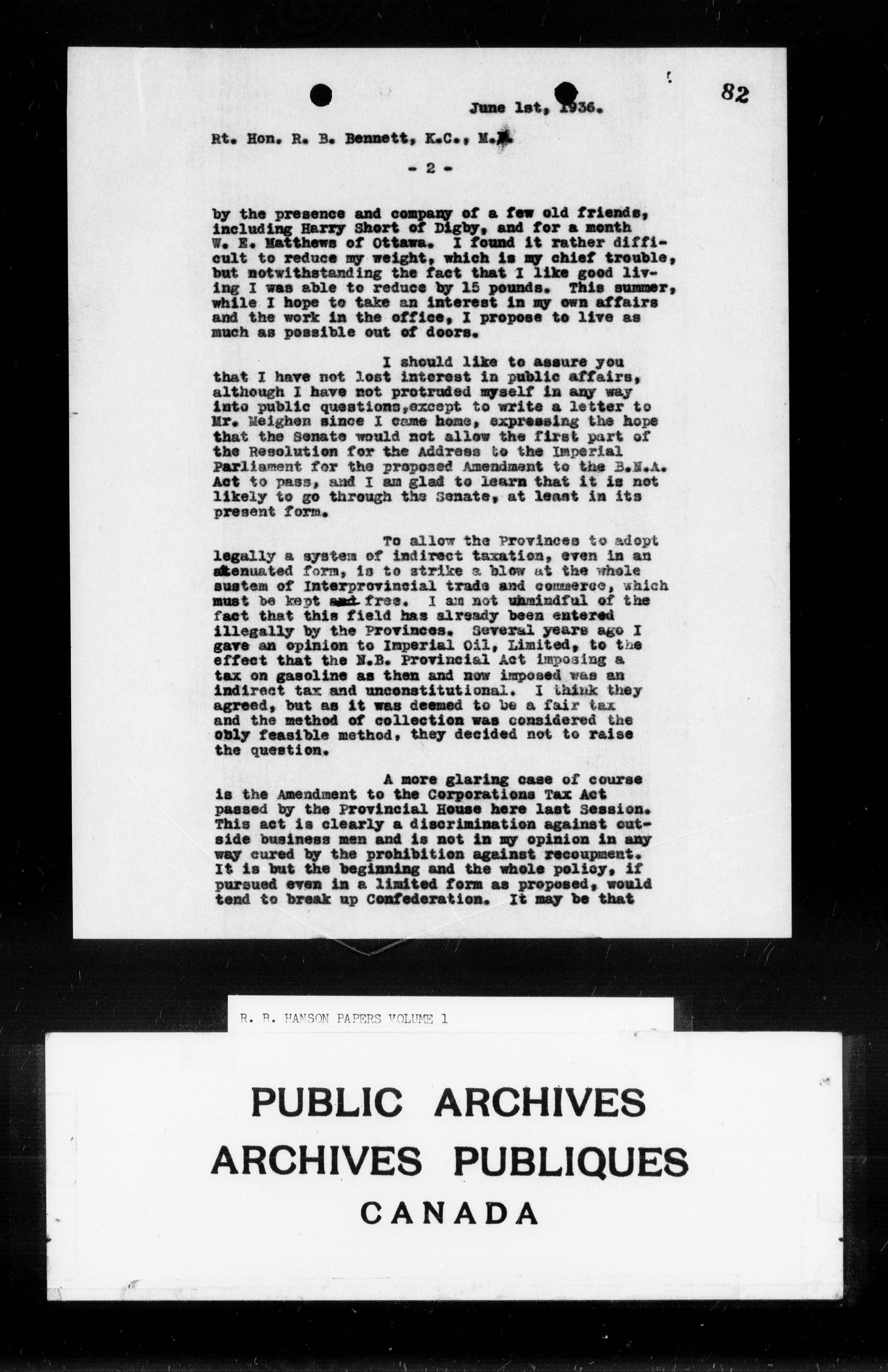 82

June 1st, 1936.

Rt. Hon. R. B. Bennett, K.C., M.P.

- 2 -

by the presence and company of a few old friends, including Harry Short of Digby, and for a month W. E. Matthews of Ottawa. I found it rather difficult to reduce my weight, which is my chief trouble, but notwithstanding the fact that I like good living I was able to reduce by 15 pounds. This summer, while I hope to take an interest in my own affairs and the work in the office, I propose to live as much as possible out of doors.

I should like to assure you that I have not lost interest in public affairs, although I have not protruded myself in any way into public questions,except to write a letter to Mr. Meighen since I came home, expressing the hope that the Senate would not allow the first part of the Resolution for the Address to the Imperial Parliament for the proposed Amendment to the B.N.A. Act to pass, and I am glad to learn that it is not likely to go through the Senate, at least in its present form.

To allow the Provinces to adopt legally a system of indirect taxation, even in an attenuated form, is to strike a blow at the whole sustem of Interprovincial trade and commerce, which must be kept and free. I am not unmindful of the fact that this field has already been entered illegally by the Provinces. Several years ago I gave an opinion to Imperial Oil, Limited, to the effect that the N.B. Provincial Act imposing a tax on gasoline as then and now imposed was an indirect tax and unconstitutional. I think they agreed, but as it was deemed to be a fair tax and the method of collection was considered the obly feasible method, they decided not to raise the question.

A more glaring case of course is the Amendment to the Corporations Tax Act passed by the Provincial House here last Session. This act is clearly a discrimination against outside business men and is not in my opinion in any way cured by the prohibition against recoupment. It is but the beginning and the whole policy, if pursued even in a limited form as proposed, would tend to break up Confederation. It may be that

R. B. HANSON PAPERS VOLUME 1

PUBLIC ARCHIVES
ARCHIVES PUBLIQUES
CANADA